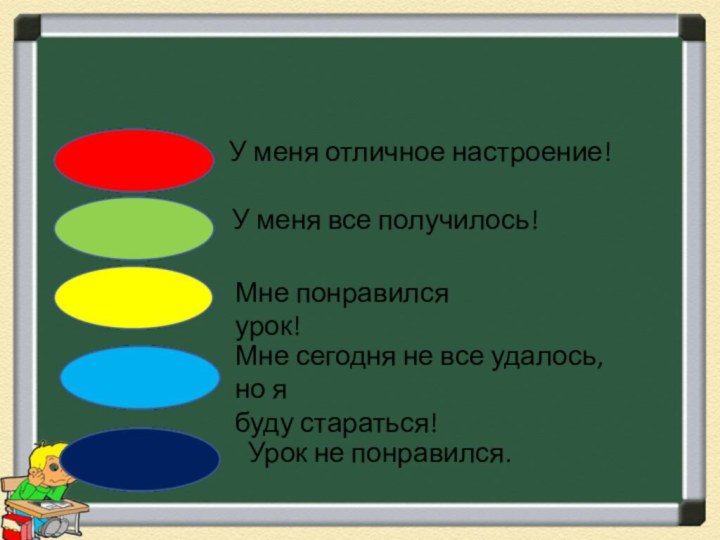 У меня отличное настроение!

У меня все получилось!

Мне понравился урок!

Мне сегодня не все удалось, но я буду стараться!

Урок не понравился.